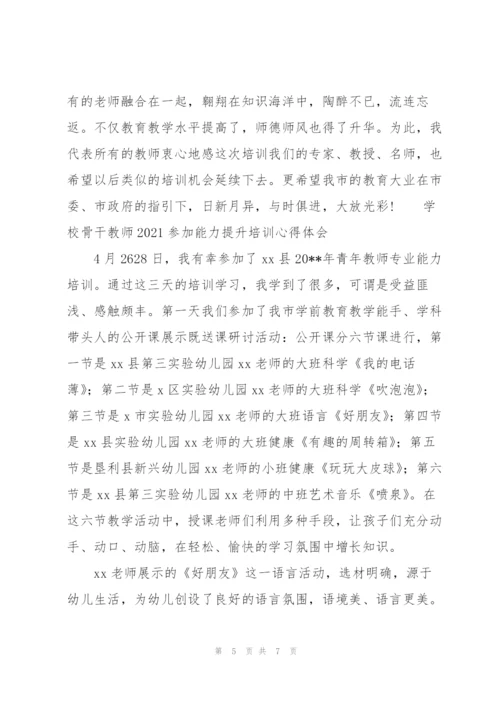 有的老师融合在一起，翱翔在知识海洋中，陶醉不已，流连忘返。不仅教育教学水平提高了，师德师风也得了升华。为此，我代表所有的教师衷心地感这次培训我们的专家、教授、名师，也希望以后类似的培训机会延续下去。更希望我市的教育大业在市委、市政府的指引下，日新月异，与时俱进，大放光彩！　学校骨干教师2021参加能力提升培训心得体会

4月2628日，我有幸参加了xx县20**年青年教师专业能力培训。通过这三天的培训学习，我学到了很多，可谓是受益匪浅、感触颇丰。第一天我们参加了我市学前教育教学能手、学科带头人的公开课展示既送课研讨活动：公开课分六节课进行，第一节是xx县第三实验幼儿园xx老师的大班科学《我的电话薄》；第二节是x区实验幼儿园xx老师的大班科学《吹泡泡》；第三节是x市实验幼儿园xx老师的大班语言《好朋友》；第四节是xx县实验幼儿园xx老师的大班健康《有趣的周转箱》；第五节是垦利县新兴幼儿园xx老师的小班健康《玩玩大皮球》；第六节是xx县第三实验幼儿园xx老师的中班艺术音乐《喷泉》。在这六节教学活动中，授课老师们利用多种手段，让孩子们充分动手、动口、动脑，在轻松、愉快的学习氛围中增长知识。

xx老师展示的《好朋友》这一语言活动，选材明确，源于幼儿生活，为幼儿创设了良好的语言氛围，语境美、语言更美。

第 5 页 共 7 页